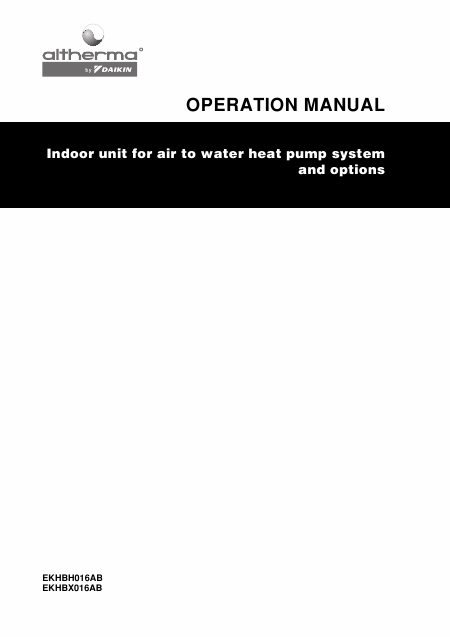 altherma
by DAIKIN

OPERATION MANUAL

Indoor unit for air to water heat pump system and options

EKHBH016AB
EKHBX016AB